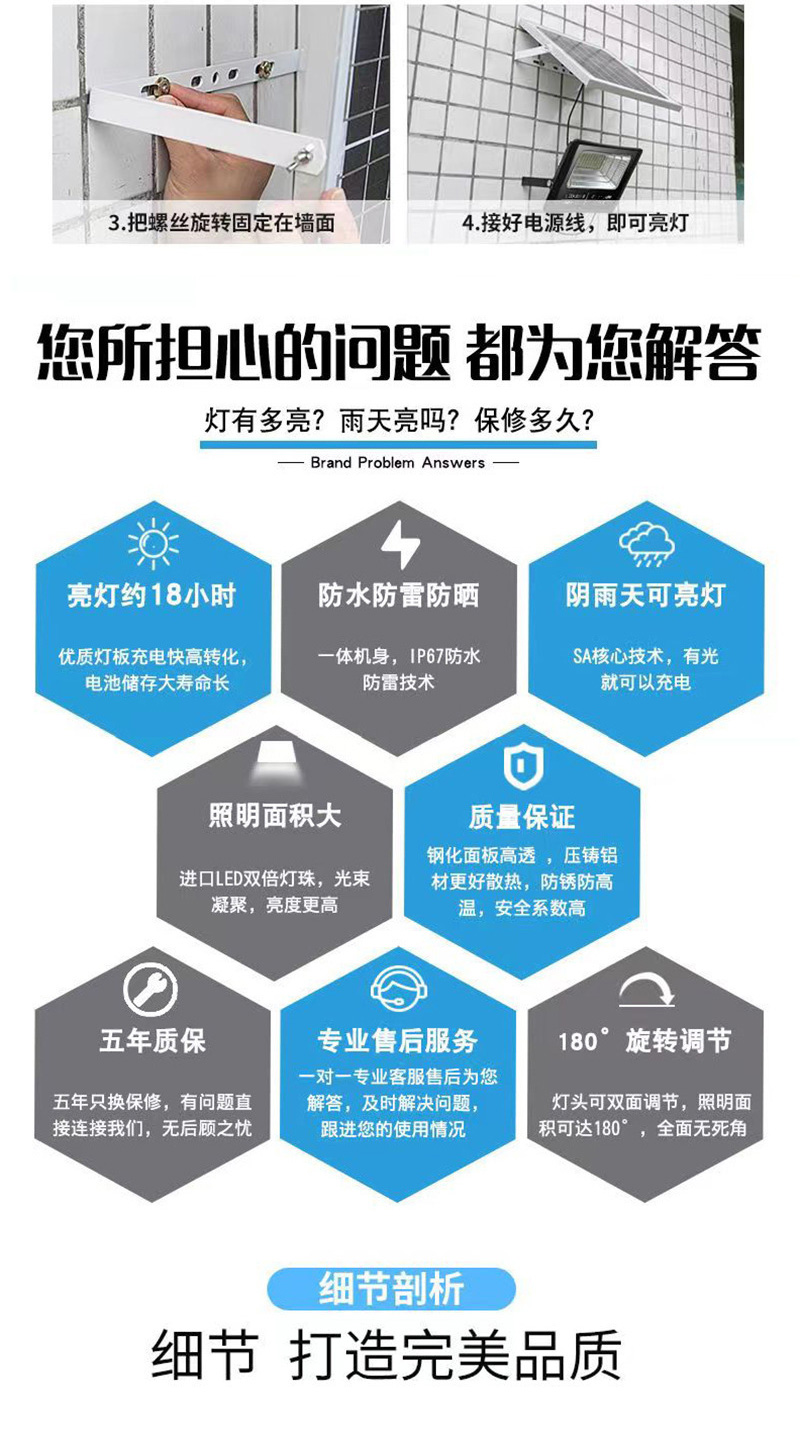 3.把螺丝旋转固定在墙面

4.接好电源线，即可亮灯

您所担心的问题 都为您解答

灯有多亮？雨天亮吗？保修多久？

— Brand Problem Answers —

亮灯约18小时

优质灯板充电快高转化，电池储存大寿命长

防水防雷防晒

一体机身，IP67防水防雷技术

阴雨天可亮灯

SA核心技术，有光就可以充电

照明面积大

进口LED双倍灯珠，光束凝聚，亮度更高

质量保证

钢化面板高透，压铸铝材更好散热，防锈防高温，安全系数高

五年质保

五年只换保修，有问题直接连接我们，无后顾之忧

专业售后服务

一对一专业客服售后为您解答，及时解决问题，跟进您的使用情况

180°旋转调节

灯头可双面调节，照明面积可达180°，全面无死角

细节剖析

细节 打造完美品质